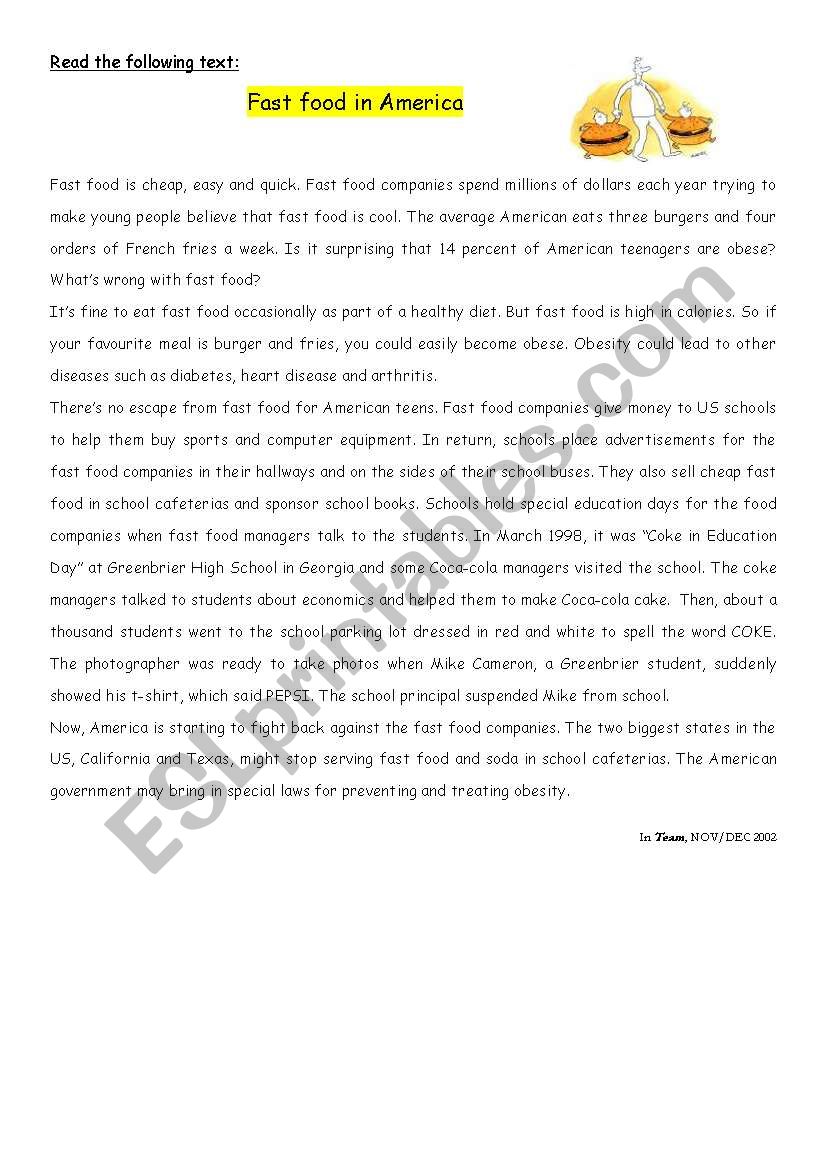 Read the following text:

Fast food in America

Fast food is cheap, easy and quick. Fast food companies spend millions of dollars each year trying to make young people believe that fast food is cool. The average American eats three burgers and four orders of French fries a week. Is it surprising that 14 percent of American teenagers are obese? What's wrong with fast food?

It's fine to eat fast food occasionally as part of a healthy diet. But fast food is high in calories. So if your favourite meal is burger and fries, you could easily become obese. Obesity could lead to other diseases such as diabetes, heart disease and arthritis.

There's no escape from fast food for American teens. Fast food companies give money to US schools to help them buy sports and computer equipment. In return, schools place advertisements for the fast food companies in their hallways and on the sides of their school buses. They also sell cheap fast food in school cafeterias and sponsor school books. Schools hold special education days for the food companies when fast food managers talk to the students. In March 1998, it was "Coke in Education Day" at Greenbrier High School in Georgia and some Coca-cola managers visited the school. The coke managers talked to students about economics and helped them to make Coca-cola cake. Then, about a thousand students went to the school parking lot dressed in red and white to spell the word COKE. The photographer was ready to take photos when Mike Cameron, a Greenbrier student, suddenly showed his t-shirt, which said PEPSI. The school principal suspended Mike from school.

Now, America is starting to fight back against the fast food companies. The two biggest states in the US, California and Texas, might stop serving fast food and soda in school cafeterias. The American government may bring in special laws for preventing and treating obesity.

In Team, NOV/DEC 2002

ESLprintables.com